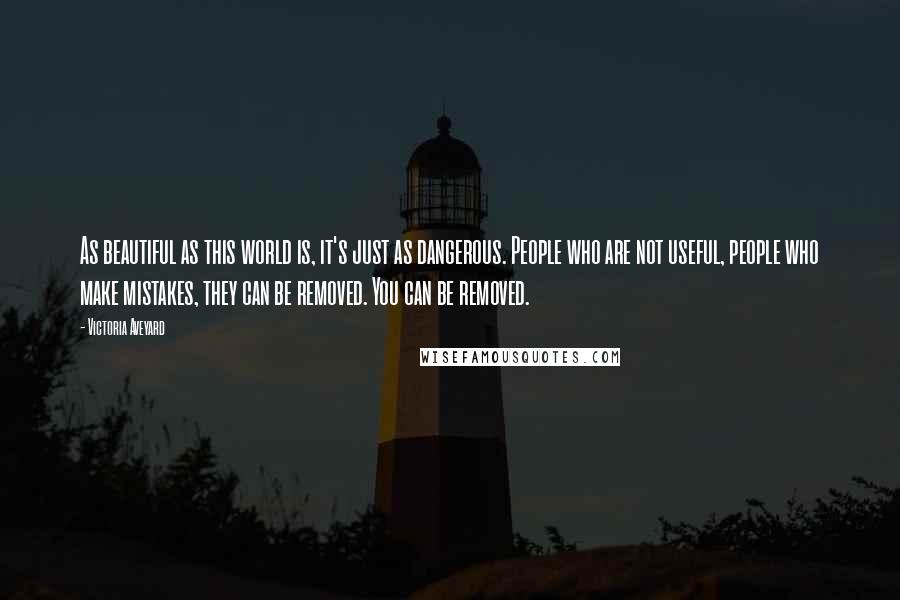 As beautiful as this world is, it's just as dangerous. People who are not useful, people who make mistakes, they can be removed. You can be removed.

- Victoria Aveyard

WISEFAMOUSQUOTES.COM